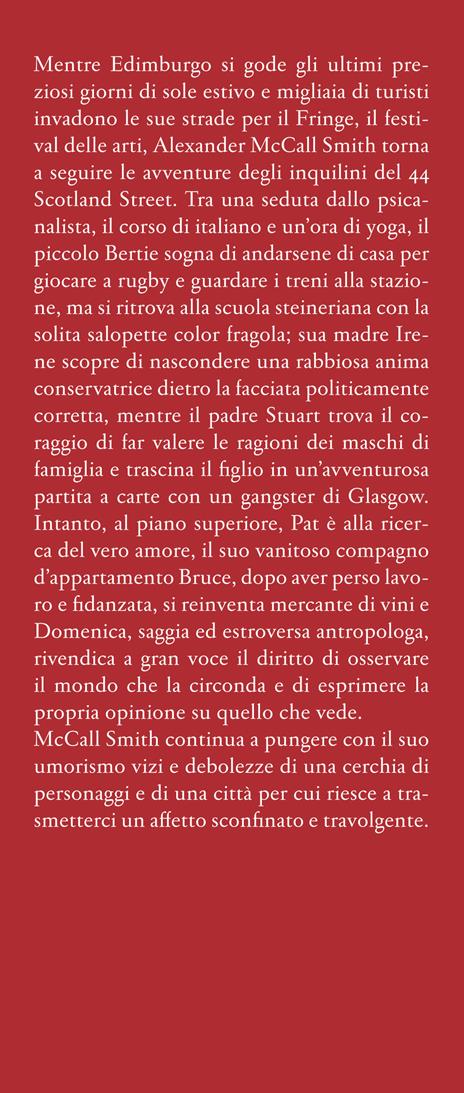 Mentre Edimburgo si gode gli ultimi preziosi giorni di sole estivo e migliaia di turisti invadono le sue strade per il Fringe, il festival delle arti, Alexander McCall Smith torna a seguire le avventure degli inquilini del 44 Scotland Street. Tra una seduta dallo psicanalista, il corso di italiano e un'ora di yoga, il piccolo Bertie sogna di andarsene di casa per giocare a rugby e guardare i treni alla stazione, ma si ritrova alla scuola steineriana con la solita salopette color fragola; sua madre Irene scopre di nascondere una rabbiosa anima conservatrice dietro la facciata politicamente corretta, mentre il padre Stuart trova il coraggio di far valere le ragioni dei maschi di famiglia e trascina il figlio in un'avventurosa partita a carte con un gangster di Glasgow. Intanto, al piano superiore, Pat è alla ricerca del vero amore, il suo vanitoso compagno d'appartamento Bruce, dopo aver perso lavoro e fidanzata, si reinventa mercante di vini e Domenica, saggia ed estroversa antropologa, rivendica a gran voce il diritto di osservare il mondo che la circonda e di esprimere la propria opinione su quello che vede.
McCall Smith continua a pungere con il suo umorismo vizi e debolezze di una cerchia di personaggi e di una città per cui riesce a trasmetterci un affetto sconfinato e travolgente.